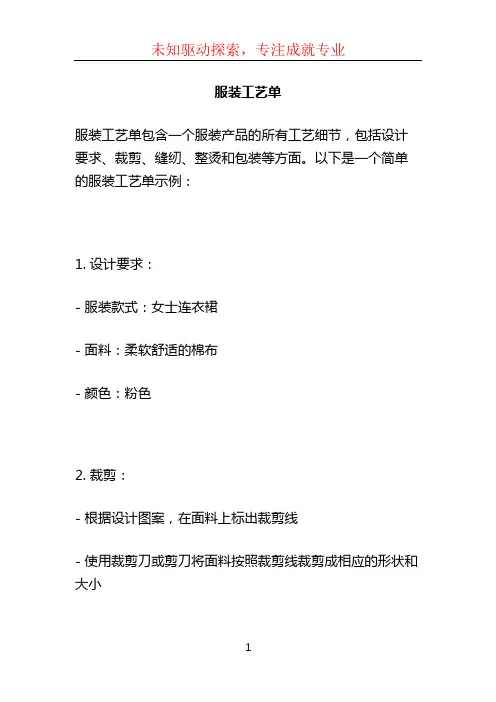 未知驱动探索，专注成就专业

服装工艺单

服装工艺单包含一个服装产品的所有工艺细节，包括设计要求、裁剪、缝纫、整烫和包装等方面。以下是一个简单的服装工艺单示例：

1. 设计要求：

- 服装款式：女士连衣裙

- 面料：柔软舒适的棉布

- 颜色：粉色

2. 裁剪：

- 根据设计图案，在面料上标出裁剪线

- 使用裁剪刀或剪刀将面料按照裁剪线裁剪成相应的形状和大小

1